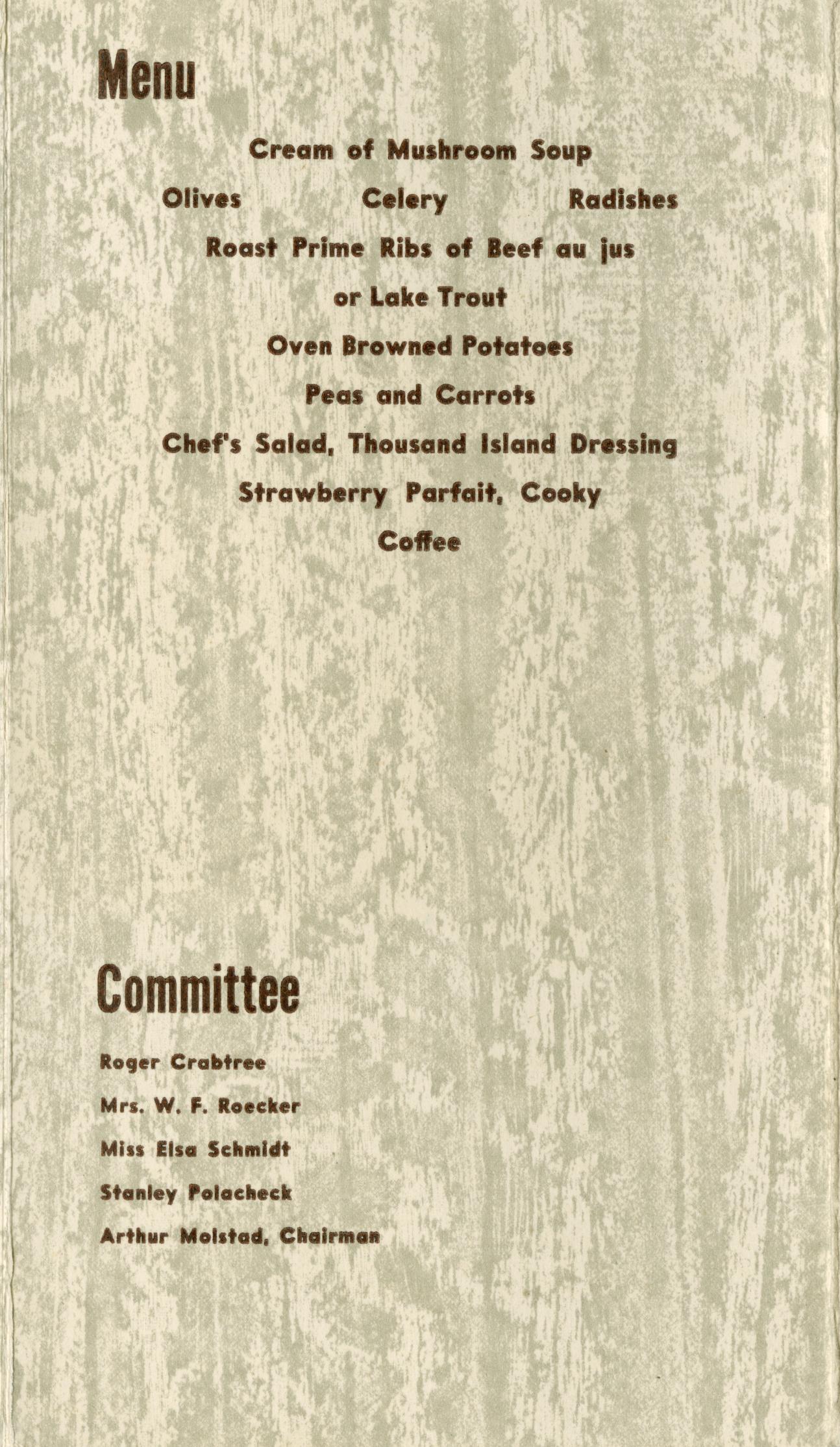 Menu

Cream of Mushroom Soup

Olives Celery Radishes

Roast Prime Ribs of Beef au jus

or Lake Trout

Oven Browned Potatoes

Peas and Carrots

Chef's Salad, Thousand Island Dressing

Strawberry Parfait, Cooky

Coffee

Committee

Roger Crabtree

Mrs. W. F. Roecker

Miss Elsa Schmidt

Stanley Polacheck

Arthur Molstad, Chairman